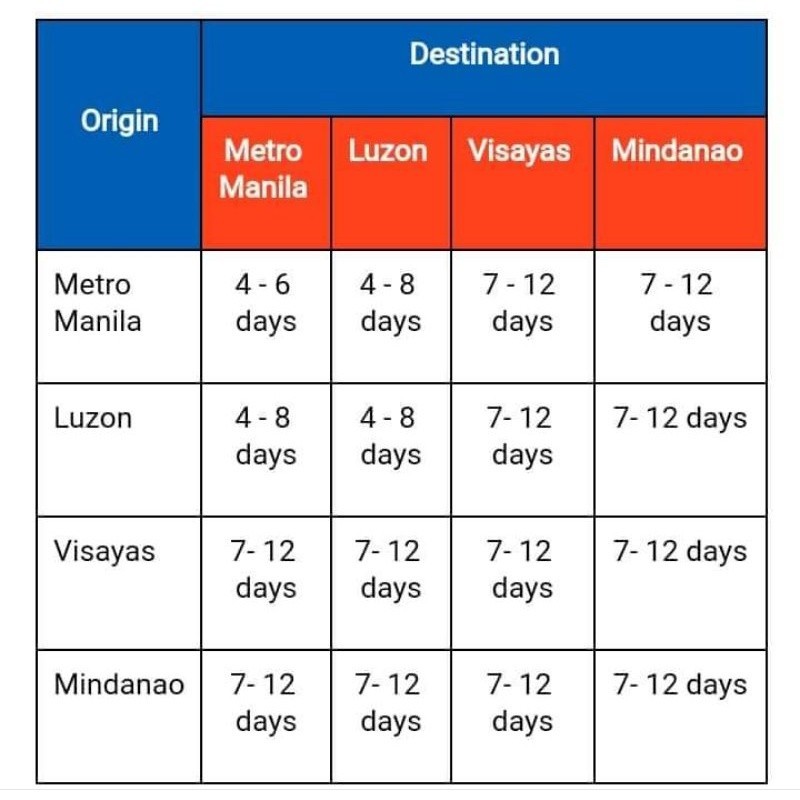 | Origin | Destination | | | |
|---|---|---|---|---|
| | Metro Manila | Luzon | Visayas | Mindanao |
| Metro Manila | 4 - 6 days | 4 - 8 days | 7 - 12 days | 7 - 12 days |
| Luzon | 4 - 8 days | 4 - 8 days | 7- 12 days | 7- 12 days |
| Visayas | 7- 12 days | 7- 12 days | 7- 12 days | 7- 12 days |
| Mindanao | 7- 12 days | 7- 12 days | 7- 12 days | 7- 12 days |